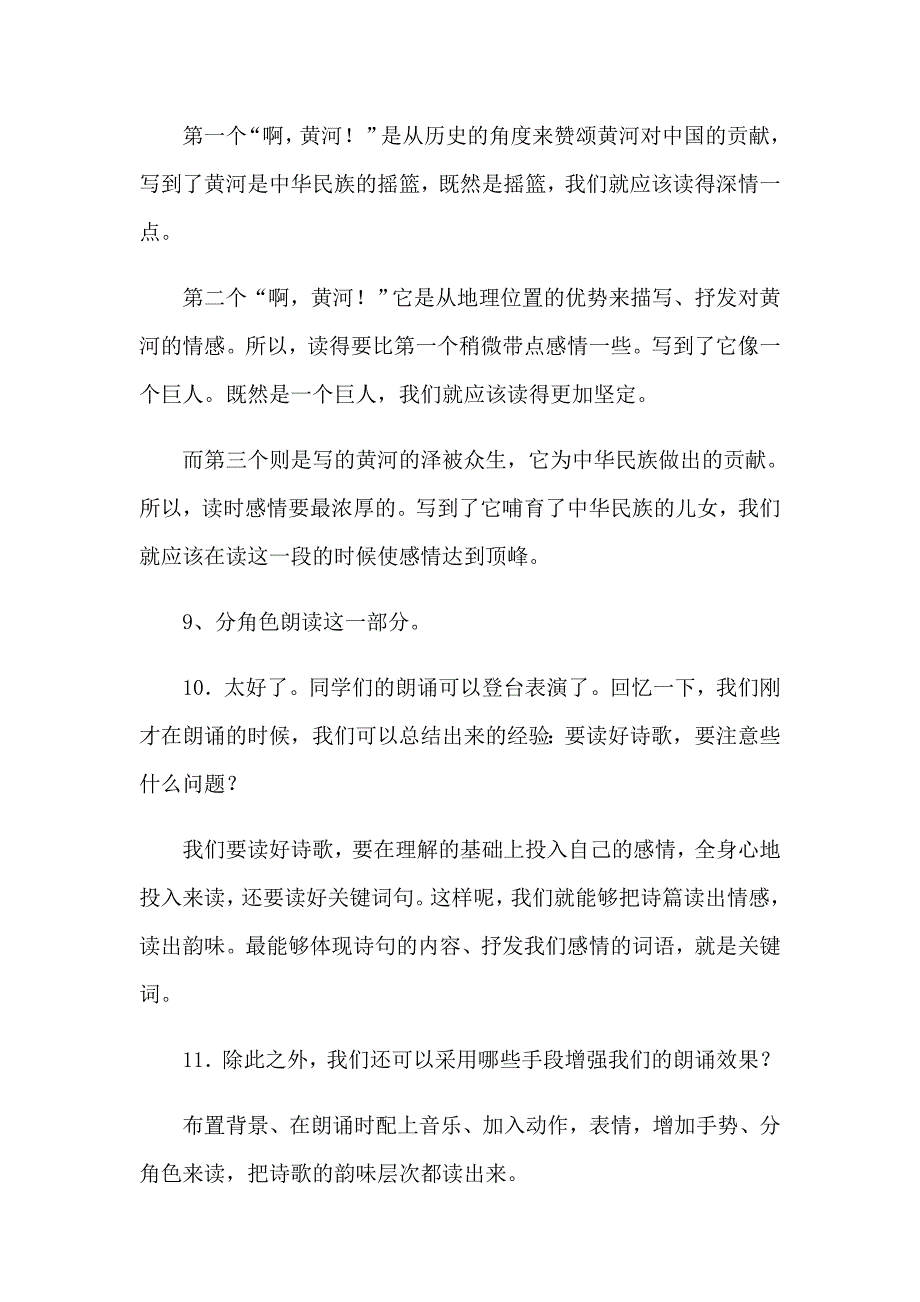 第一个“啊，黄河！”是从历史的角度来赞颂黄河对中国的贡献，写到了黄河是中华民族的摇篮，既然是摇篮，我们就应该读得深情一点。

第二个“啊，黄河！”它是从地理位置的优势来描写、抒发对黄河的情感。所以，读得要比第一个稍微带点感情一些。写到了它像一个巨人。既然是一个巨人，我们就应该读得更加坚定。

而第三个则是写的黄河的泽被众生，它为中华民族做出的贡献。所以，读时感情要最浓厚的。写到了它哺育了中华民族的儿女，我们就应该在读这一段的时候使感情达到顶峰。

9、分角色朗读这一部分。

10．太好了。同学们的朗诵可以登台表演了。回忆一下，我们刚才在朗诵的时候，我们可以总结出来的经验：要读好诗歌，要注意些什么问题？

我们要读好诗歌，要在理解的基础上投入自己的感情，全身心地投入来读，还要读好关键词句。这样呢，我们就能够把诗篇读出情感，读出韵味。最能够体现诗句的内容、抒发我们感情的词语，就是关键词。

11．除此之外，我们还可以采用哪些手段增强我们的朗诵效果？

布置背景、在朗诵时配上音乐、加入动作，表情，增加手势、分角色来读，把诗歌的韵味层次都读出来。